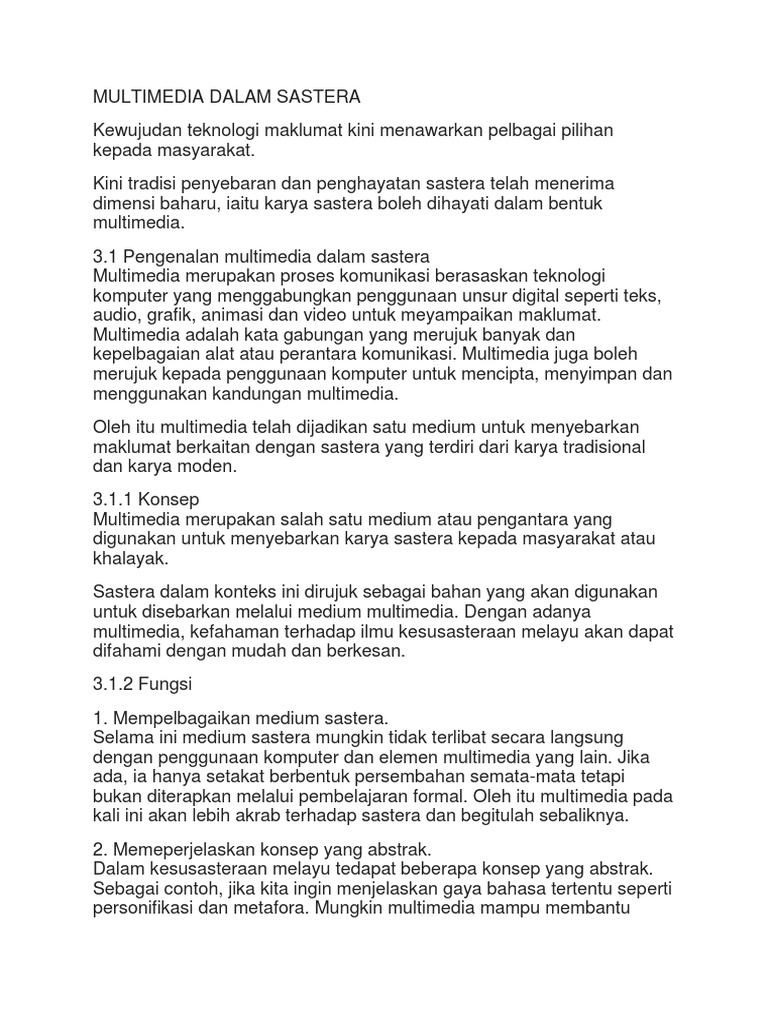 MULTIMEDIA DALAM SASTERA

Kewujudan teknologi maklumat kini menawarkan pelbagai pilihan kepada masyarakat.

Kini tradisi penyebaran dan penghayatan sastera telah menerima dimensi baharu, iaitu karya sastera boleh dihayati dalam bentuk multimedia.

3.1 Pengenalan multimedia dalam sastera
Multimedia merupakan proses komunikasi berasaskan teknologi komputer yang menggabungkan penggunaan unsur digital seperti teks, audio, grafik, animasi dan video untuk meyampaikan maklumat. Multimedia adalah kata gabungan yang merujuk banyak dan kepelbagaian alat atau perantara komunikasi. Multimedia juga boleh merujuk kepada penggunaan komputer untuk mencipta, menyimpan dan menggunakan kandungan multimedia.

Oleh itu multimedia telah dijadikan satu medium untuk menyebarkan maklumat berkaitan dengan sastera yang terdiri dari karya tradisional dan karya moden.

3.1.1 Konsep
Multimedia merupakan salah satu medium atau pengantara yang digunakan untuk menyebarkan karya sastera kepada masyarakat atau khalayak.

Sastera dalam konteks ini dirujuk sebagai bahan yang akan digunakan untuk disebarkan melalui medium multimedia. Dengan adanya multimedia, kefahaman terhadap ilmu kesusasteraan melayu akan dapat difahami dengan mudah dan berkesan.

3.1.2 Fungsi

1. Mempelbagaikan medium sastera.
Selama ini medium sastera mungkin tidak terlibat secara langsung dengan penggunaan komputer dan elemen multimedia yang lain. Jika ada, ia hanya setakat berbentuk persembahan semata-mata tetapi bukan diterapkan melalui pembelajaran formal. Oleh itu multimedia pada kali ini akan lebih akrab terhadap sastera dan begitulah sebaliknya.

2. Memeperjelaskan konsep yang abstrak.
Dalam kesusasteraan melayu tedapat beberapa konsep yang abstrak. Sebagai contoh, jika kita ingin menjelaskan gaya bahasa tertentu seperti personifikasi dan metafora. Mungkin multimedia mampu membantu